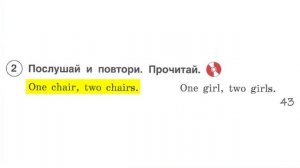 2 Послушай и повтори. Прочитай.

One chair, two chairs.

One girl, two girls.

43